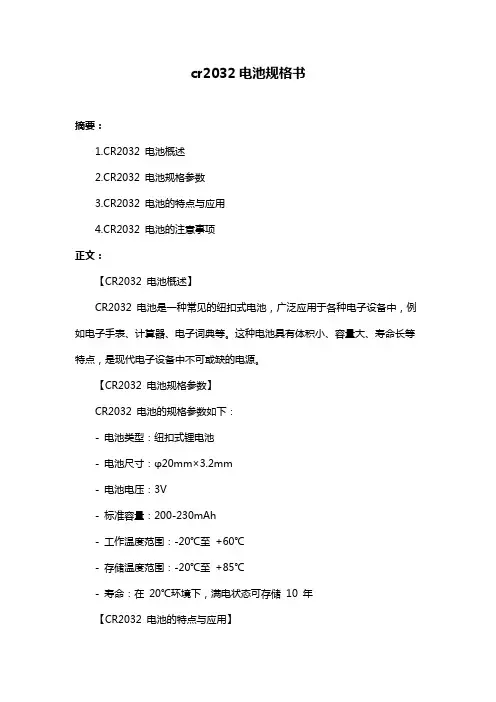 cr2032 电池规格书

摘要：

1.CR2032 电池概述

2.CR2032 电池规格参数

3.CR2032 电池的特点与应用

4.CR2032 电池的注意事项

正文：

【CR2032 电池概述】

CR2032 电池是一种常见的纽扣式电池，广泛应用于各种电子设备中，例如电子手表、计算器、电子词典等。这种电池具有体积小、容量大、寿命长等特点，是现代电子设备中不可或缺的电源。

【CR2032 电池规格参数】

CR2032 电池的规格参数如下：

- 电池类型：纽扣式锂电池

- 电池尺寸：φ20mm×3.2mm

- 电池电压：3V

- 标准容量：200-230mAh

- 工作温度范围：-20℃至 +60℃

- 存储温度范围：-20℃至 +85℃

- 寿命：在 20℃环境下，满电状态可存储 10 年

【CR2032 电池的特点与应用】